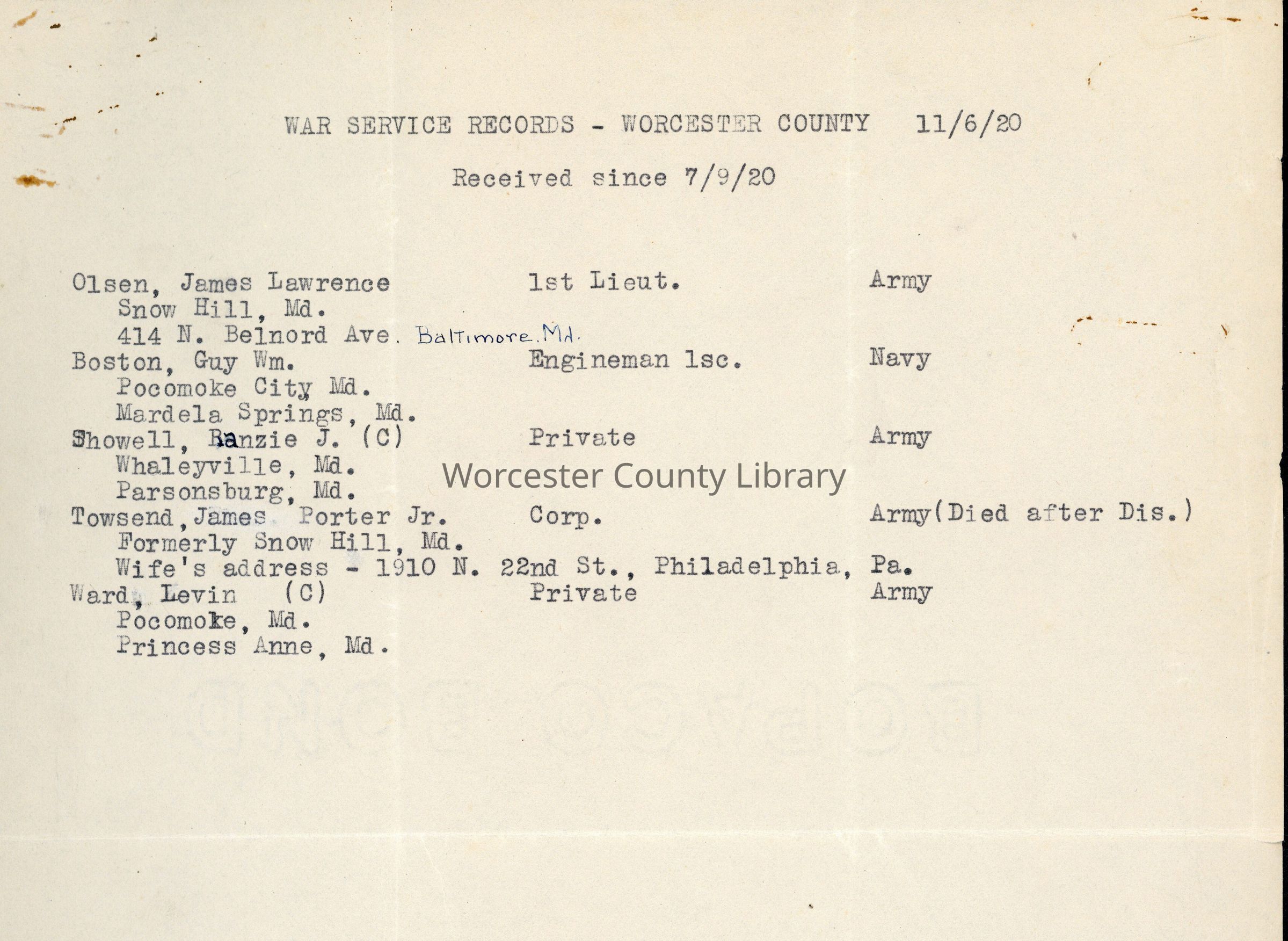 WAR SERVICE RECORDS - WORCESTER COUNTY 11/6/20

Received since 7/9/20

Olsen, James Lawrence 1st Lieut. Army
Snow Hill, Md.
414 N. Belnord Ave. Baltimore. Md.
Boston, Guy Wm. Engineman 1sc. Navy
Pocomoke City Md.
Mardela Springs, Md.
Showell, Ranzie J. (C) Private Army
Whaleyville, Md.
Parsonsburg, Md.
Towsend, James Porter Jr. Corp. Army(Died after Dis.)
Formerly Snow Hill, Md.
Wife's address - 1910 N. 22nd St., Philadelphia, Pa.
Ward, Levin (C) Private Army
Pocomoke, Md.
Princess Anne, Md.

Worcester County Library